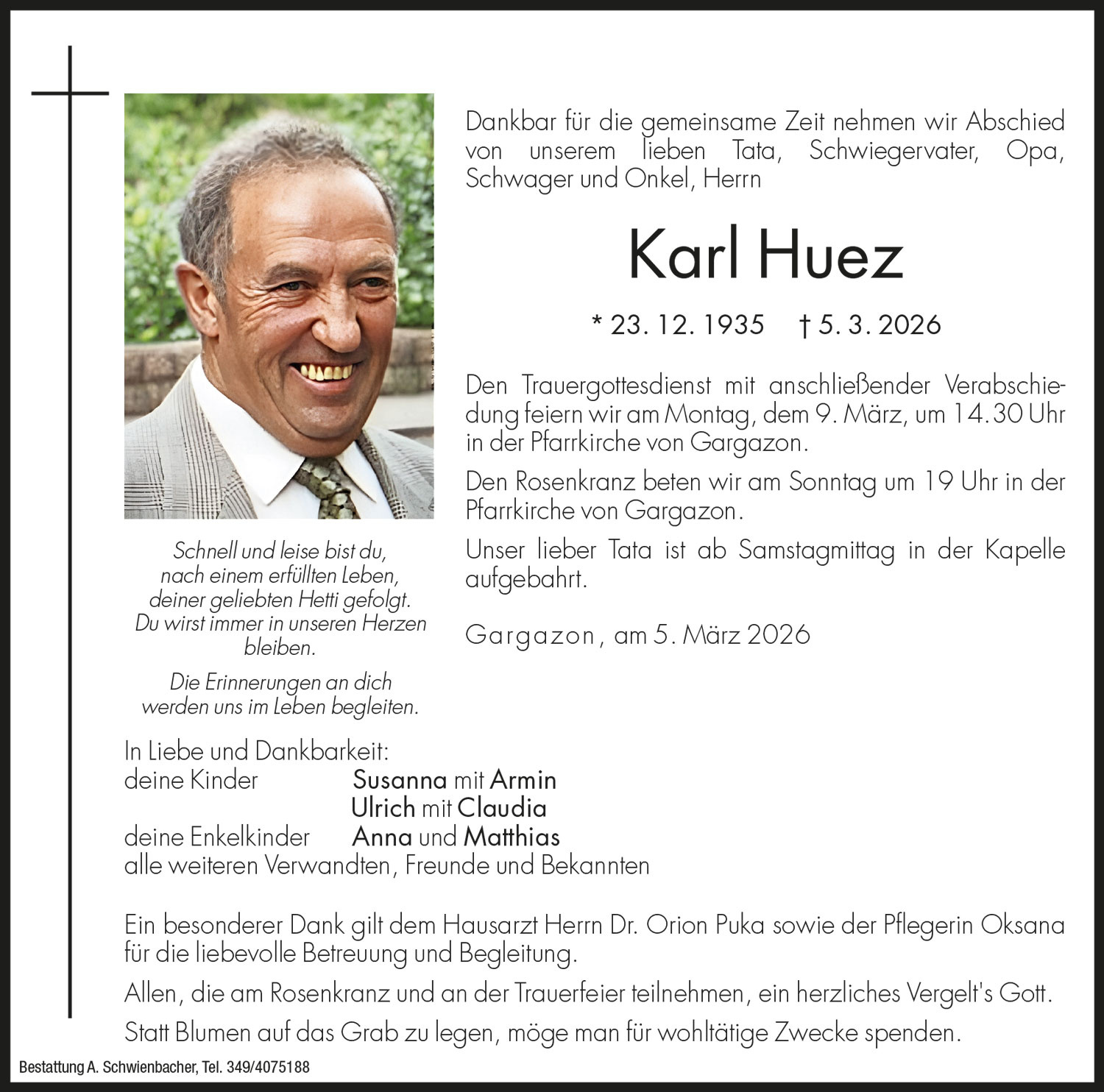 Dankbar für die gemeinsame Zeit nehmen wir Abschied von unserem lieben Tata, Schwiegervater, Opa, Schwager und Onkel, Herrn

Karl Huez

* 23. 12. 1935 † 5. 3. 2026

Den Trauergottesdienst mit anschließender Verabschiedung feiern wir am Montag, dem 9. März, um 14.30 Uhr in der Pfarrkirche von Gargazon.

Den Rosenkranz beten wir am Sonntag um 19 Uhr in der Pfarrkirche von Gargazon.

Unser lieber Tata ist ab Samstagmittag in der Kapelle aufgebahrt.

Gargazon, am 5. März 2026

Schnell und leise bist du, nach einem erfüllten Leben, deiner geliebten Hetti gefolgt. Du wirst immer in unseren Herzen bleiben.

Die Erinnerungen an dich werden uns im Leben begleiten.

In Liebe und Dankbarkeit:
deine Kinder Susanna mit Armin
Ulrich mit Claudia
deine Enkelkinder Anna und Matthias
alle weiteren Verwandten, Freunde und Bekannten

Ein besonderer Dank gilt dem Hausarzt Herrn Dr. Orion Puka sowie der Pflegerin Oksana für die liebevolle Betreuung und Begleitung.

Allen, die am Rosenkranz und an der Trauerfeier teilnehmen, ein herzliches Vergelt's Gott.

Statt Blumen auf das Grab zu legen, möge man für wohltätige Zwecke spenden.

Bestattung A. Schwienbacher, Tel. 349/4075188